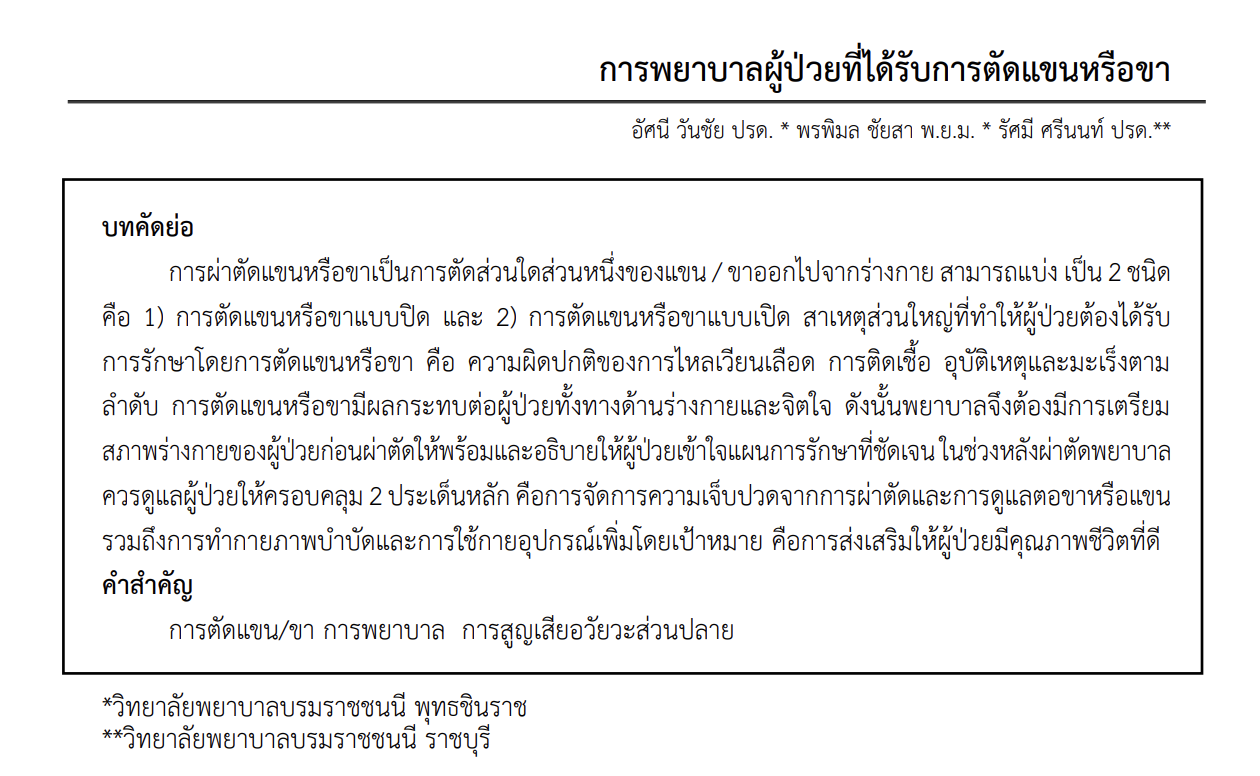 การพยาบาลผู้ป่วยที่ได้รับการตัดแขนหรือขา

อัศนี วันชัย ปรด. * พรพิมล ชัยสา พ.ย.ม. * รัศมี ศรีนนท์ ปรด.**

บทคัดย่อ

การผ่าตัดแขนหรือขาเป็นการตัดส่วนใดส่วนหนึ่งของแขน / ขาออกไปจากร่างกาย สามารถแบ่ง เป็น 2 ชนิด คือ 1) การตัดแขนหรือขาแบบปิด และ 2) การตัดแขนหรือขาแบบเปิด สาเหตุส่วนใหญ่ที่ทำให้ผู้ป่วยต้องได้รับการรักษาโดยการตัดแขนหรือขา คือ ความผิดปกติของการไหลเวียนเลือด การติดเชื้อ อุบัติเหตุและมะเร็งตามลำดับ การตัดแขนหรือขามีผลกระทบต่อผู้ป่วยทั้งทางด้านร่างกายและจิตใจ ดังนั้นพยาบาลจึงต้องมีการเตรียมสภาพร่างกายของผู้ป่วยก่อนผ่าตัดให้พร้อมและอธิบายให้ผู้ป่วยเข้าใจแผนการรักษาที่ชัดเจน ในช่วงหลังผ่าตัดพยาบาลควรดูแลผู้ป่วยให้ครอบคลุม 2 ประเด็นหลัก คือการจัดการความเจ็บปวดจากการผ่าตัดและการดูแลตอขาหรือแขน รวมถึงการทำกายภาพบำบัดและการใช้กายอุปกรณ์เพิ่มโดยเป้าหมาย คือการส่งเสริมให้ผู้ป่วยมีคุณภาพชีวิตที่ดี

คำสำคัญ

การตัดแขน/ขา การพยาบาล การสูญเสียอวัยวะส่วนปลาย

*วิทยาลัยพยาบาลบรมราชชนนี พุทธชินราช
**วิทยาลัยพยาบาลบรมราชชนนี ราชบุรี